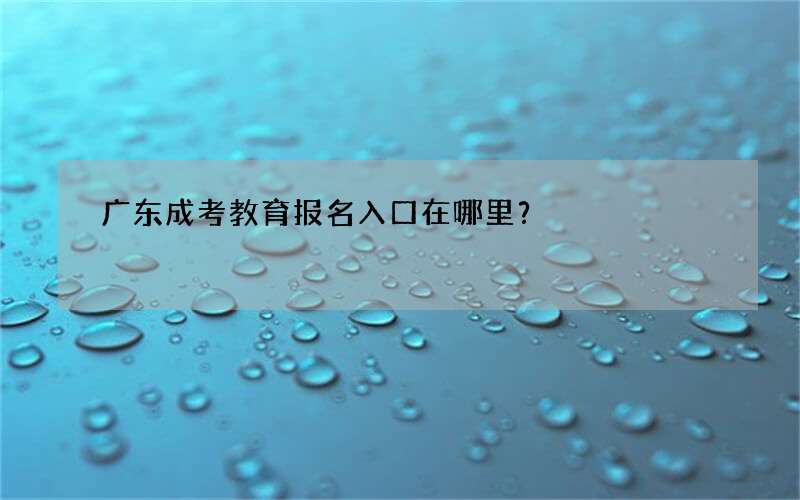 广东成考教育报名入口在哪里?